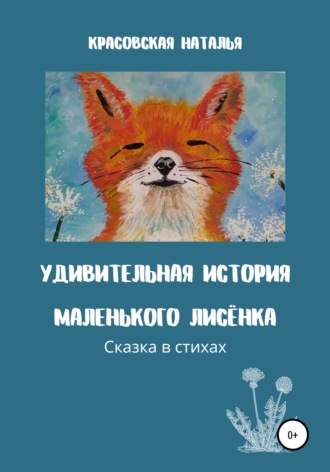 КРАСОВСКАЯ НАТАЛЬЯ

УДИВИТЕЛЬНАЯ ИСТОРИЯ МАЛЕНЬКОГО ЛИСЁНКА

Сказка в стихах

0+